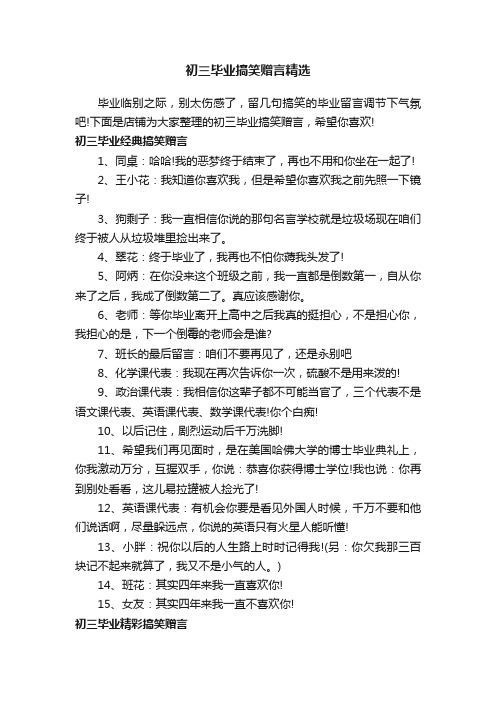 初三毕业搞笑赠言精选

毕业临别之际，别太伤感了，留几句搞笑的毕业留言调节下气氛吧!下面是店铺为大家整理的初三毕业搞笑赠言，希望你喜欢!

初三毕业经典搞笑赠言

1、同桌：哈哈!我的恶梦终于结束了，再也不用和你坐在一起了!

2、王小花：我知道你喜欢我，但是希望你喜欢我之前先照一下镜子!

3、狗剩子：我一直相信你说的那句名言学校就是垃圾场现在咱们终于被人从垃圾堆里捡出来了。

4、翠花：终于毕业了，我再也不怕你薅我头发了!

5、阿炳：在你没来这个班级之前，我一直都是倒数第一，自从你来了之后，我成了倒数第二了。真应该感谢你。

6、老师：等你毕业离开上高中之后我真的挺担心，不是担心你，我担心的是，下一个倒霉的老师会是谁?

7、班长的最后留言：咱们不要再见了，还是永别吧

8、化学课代表：我现在再次告诉你一次，硫酸不是用来泼的!

9、政治课代表：我相信你这辈子都不可能当官了，三个代表不是语文课代表、英语课代表、数学课代表!你个白痴!

10、以后记住，剧烈运动后千万洗脚!

11、希望我们再见面时，是在美国哈佛大学的博士毕业典礼上，你我激动万分，互握双手，你说：恭喜你获得博士学位!我也说：你再到别处看看，这儿易拉罐被人捡光了!

12、英语课代表：有机会你要是看见外国人时候，千万不要和他们说话啊，尽量躲远点，你说的英语只有火星人能听懂!

13、小胖：祝你以后的人生路上时时记得我!(另：你欠我那三百块记不起来就算了，我又不是小气的人。)

14、班花：其实四年来我一直喜欢你!

15、女友：其实四年来我一直不喜欢你!

初三毕业精彩搞笑赠言